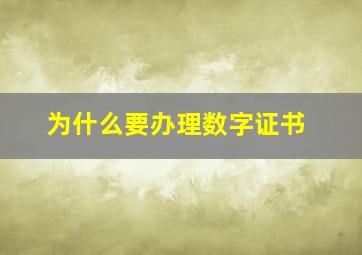 为什么要办理数字证书